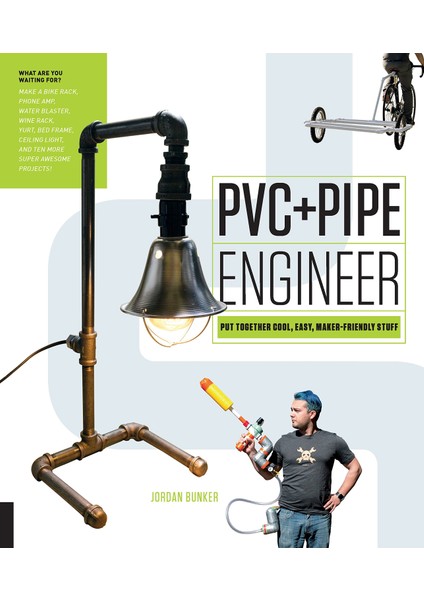 WHAT ARE YOU WAITING FOR?

MAKE A BIKE RACK, PHONE AMP, WATER BLASTER, WINE RACK, YURT, BED FRAME, CEILING LIGHT, AND TEN MORE SUPER AWESOME PROJECTS!

PVC+PIPE ENGINEER

PUT TOGETHER COOL, EASY, MAKER-FRIENDLY STUFF

JORDAN BUNKER